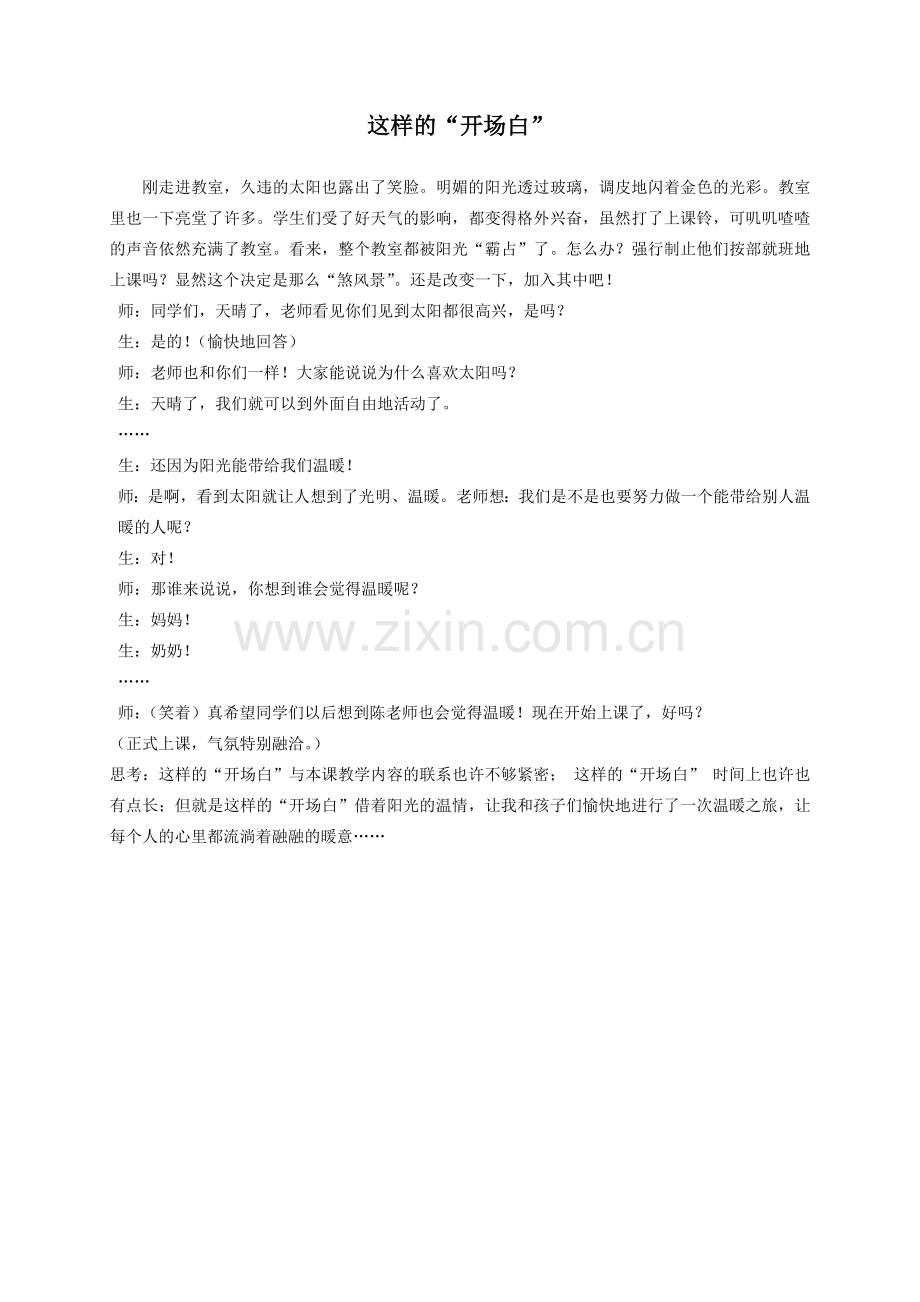 这样的“开场白”

刚走进教室，久违的太阳也露出了笑脸。明媚的阳光透过玻璃，调皮地闪着金色的光彩。教室里也一下亮堂了许多。学生们受了好天气的影响，都变得格外兴奋，虽然打了上课铃，可叽叽喳喳的声音依然充满了教室。看来，整个教室都被阳光“霸占”了。怎么办？强行制止他们按部就班地上课吗？显然这个决定是那么“煞风景”。还是改变一下，加入其中吧！

师：同学们，天晴了，老师看见你们见到太阳都很高兴，是吗？

生：是的！（愉快地回答）

师：老师也和你们一样！大家能说说为什么喜欢太阳吗？

生：天晴了，我们就可以到外面自由地活动了。

……

生：还因为阳光能带给我们温暖！

师：是啊，看到太阳就让人想到了光明、温暖。老师想：我们是不是也要努力做一个能带给别人温暖的人呢？

生：对！

师：那谁来说说，你想到谁会觉得温暖呢？

生：妈妈！

生：奶奶！

www.zixin.com.cn

……

师：（笑着）真希望同学们以后想到陈老师也会觉得温暖！现在开始上课了，好吗？

（正式上课，气氛特别融洽。）

思考：这样的“开场白”与本课教学内容的联系也许不够紧密； 这样的“开场白” 时间上也许也有点长；但就是这样的“开场白”借着阳光的温情，让我和孩子们愉快地进行了一次温暖之旅，让每个人的心里都流淌着融融的暖意……